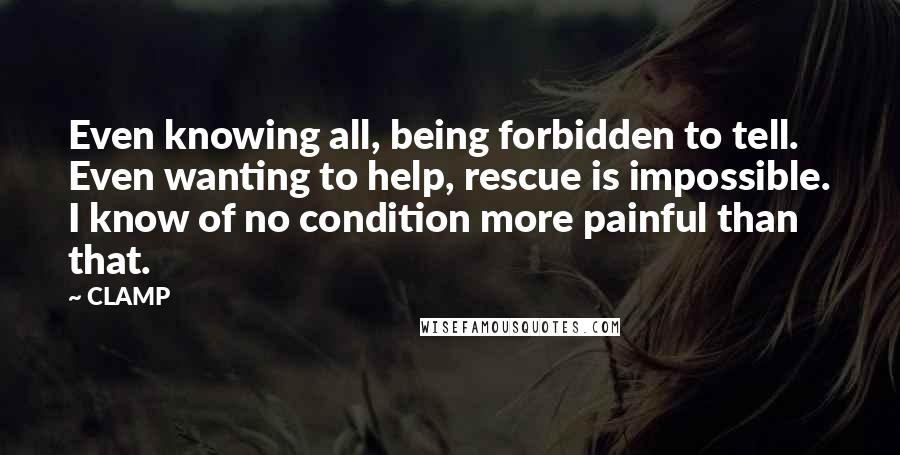 Even knowing all, being forbidden to tell. Even wanting to help, rescue is impossible. I know of no condition more painful than that.

~ CLAMP

WISEFAMOUSQUOTES.COM